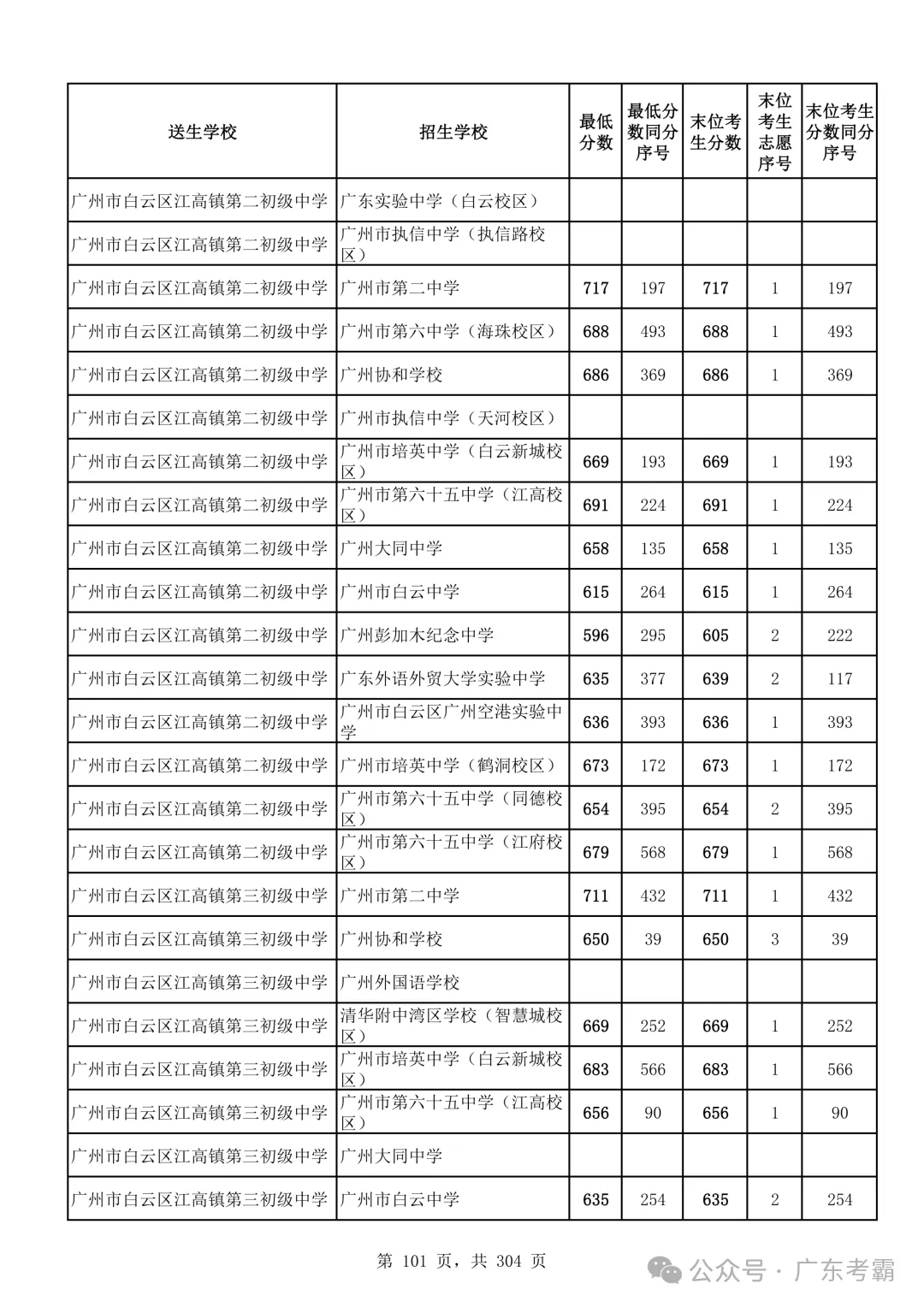 | 送生学校 | 招生学校 | 最低分数 | 最低分数同分序号 | 末位考生分数 | 末位考生志愿序号 | 末位考生分数同分序号 |
|---|---|---|---|---|---|---|
| 广州市白云区江高镇第二初级中学 | 广东实验中学（白云校区） | | | | | |
| 广州市白云区江高镇第二初级中学 | 广州市执信中学（执信路校区） | | | | | |
| 广州市白云区江高镇第二初级中学 | 广州市第二中学 | 717 | 197 | 717 | 1 | 197 |
| 广州市白云区江高镇第二初级中学 | 广州市第六中学（海珠校区） | 688 | 493 | 688 | 1 | 493 |
| 广州市白云区江高镇第二初级中学 | 广州协和学校 | 686 | 369 | 686 | 1 | 369 |
| 广州市白云区江高镇第二初级中学 | 广州市执信中学（天河校区） | | | | | |
| 广州市白云区江高镇第二初级中学 | 广州市培英中学（白云新城校区） | 669 | 193 | 669 | 1 | 193 |
| 广州市白云区江高镇第二初级中学 | 广州市第六十五中学（江高校区） | 691 | 224 | 691 | 1 | 224 |
| 广州市白云区江高镇第二初级中学 | 广州大同中学 | 658 | 135 | 658 | 1 | 135 |
| 广州市白云区江高镇第二初级中学 | 广州市白云中学 | 615 | 264 | 615 | 1 | 264 |
| 广州市白云区江高镇第二初级中学 | 广州彭加木纪念中学 | 596 | 295 | 605 | 2 | 222 |
| 广州市白云区江高镇第二初级中学 | 广东外语外贸大学实验中学 | 635 | 377 | 639 | 2 | 117 |
| 广州市白云区江高镇第二初级中学 | 广州市白云区广州空港实验中学 | 636 | 393 | 636 | 1 | 393 |
| 广州市白云区江高镇第二初级中学 | 广州市培英中学（鹤洞校区） | 673 | 172 | 673 | 1 | 172 |
| 广州市白云区江高镇第二初级中学 | 广州市第六十五中学（同德校区） | 654 | 395 | 654 | 2 | 395 |
| 广州市白云区江高镇第二初级中学 | 广州市第六十五中学（江府校区） | 679 | 568 | 679 | 1 | 568 |
| 广州市白云区江高镇第三初级中学 | 广州市第二中学 | 711 | 432 | 711 | 1 | 432 |
| 广州市白云区江高镇第三初级中学 | 广州协和学校 | 650 | 39 | 650 | 3 | 39 |
| 广州市白云区江高镇第三初级中学 | 广州外国语学校 | | | | | |
| 广州市白云区江高镇第三初级中学 | 清华附中湾区学校（智慧城校区） | 669 | 252 | 669 | 1 | 252 |
| 广州市白云区江高镇第三初级中学 | 广州市培英中学（白云新城校区） | 683 | 566 | 683 | 1 | 566 |
| 广州市白云区江高镇第三初级中学 | 广州市第六十五中学（江高校区） | 656 | 90 | 656 | 1 | 90 |
| 广州市白云区江高镇第三初级中学 | 广州大同中学 | | | | | |
| 广州市白云区江高镇第三初级中学 | 广州市白云中学 | 635 | 254 | 635 | 2 | 254 |

第 101 页，共 304 页

公众号 · 广东考霸